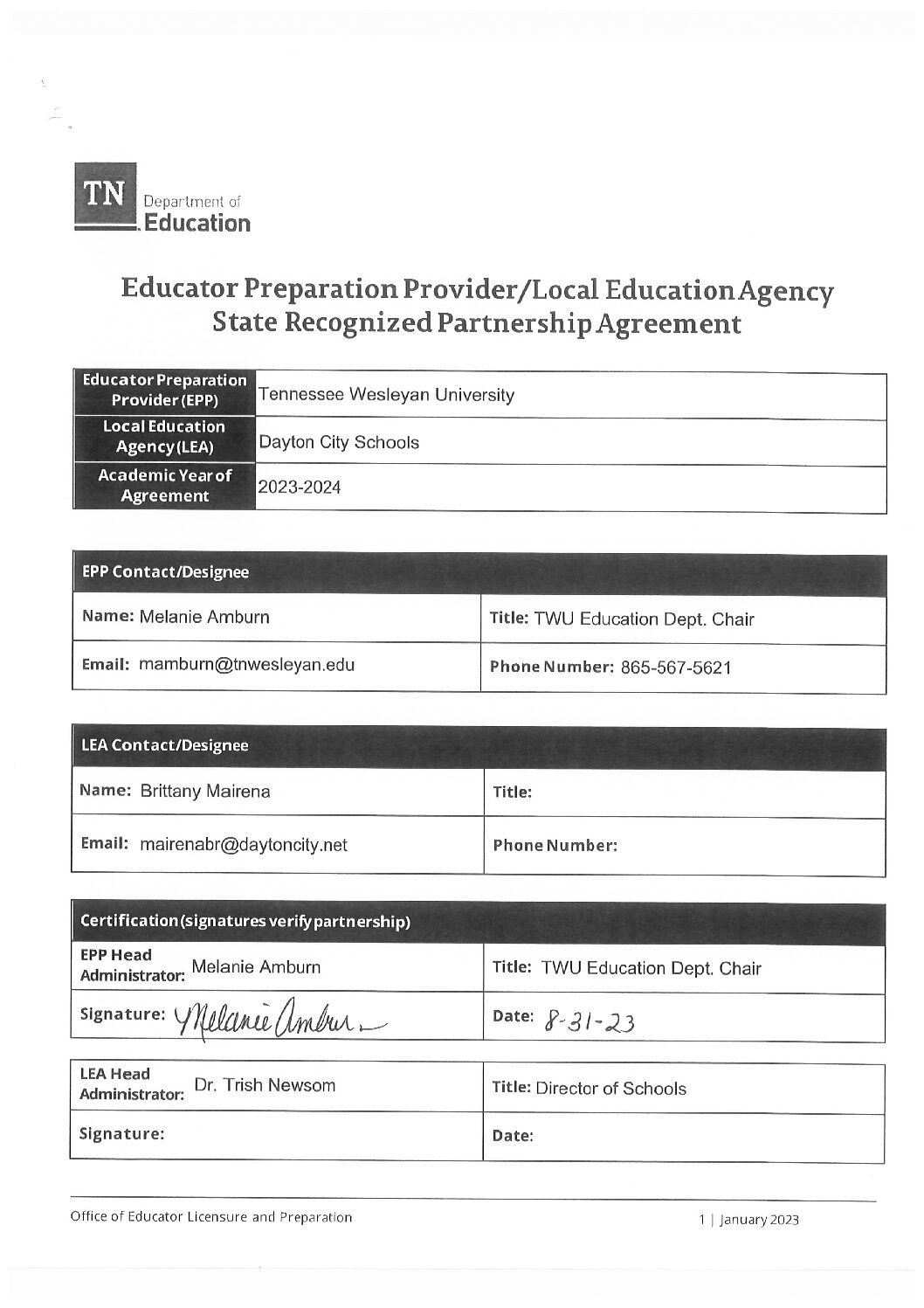 TN Department of Education

Educator Preparation Provider/Local Education Agency State Recognized Partnership Agreement

| Educator Preparation Provider (EPP) | Tennessee Wesleyan University |
|---|---|
| Local Education Agency (LEA) | Dayton City Schools |
| Academic Year of Agreement | 2023-2024 |

| EPP Contact/Designee | |
|---|---|
| Name: Melanie Amburn | Title: TWU Education Dept. Chair |
| Email: mamburn@tnwesleyan.edu | Phone Number: 865-567-5621 |

| LEA Contact/Designee | |
|---|---|
| Name: Brittany Mairena | Title: |
| Email: mairenabr@daytoncity.net | Phone Number: |

| Certification (signatures verify partnership) | |
|---|---|
| EPP Head Administrator: Melanie Amburn | Title: TWU Education Dept. Chair |
| Signature: Melanie Amburn | Date: 8-31-23 |

| LEA Head Administrator: Dr. Trish Newsom | Title: Director of Schools |
|---|---|
| Signature: | Date: |

Office of Educator Licensure and Preparation

1 | January 2023